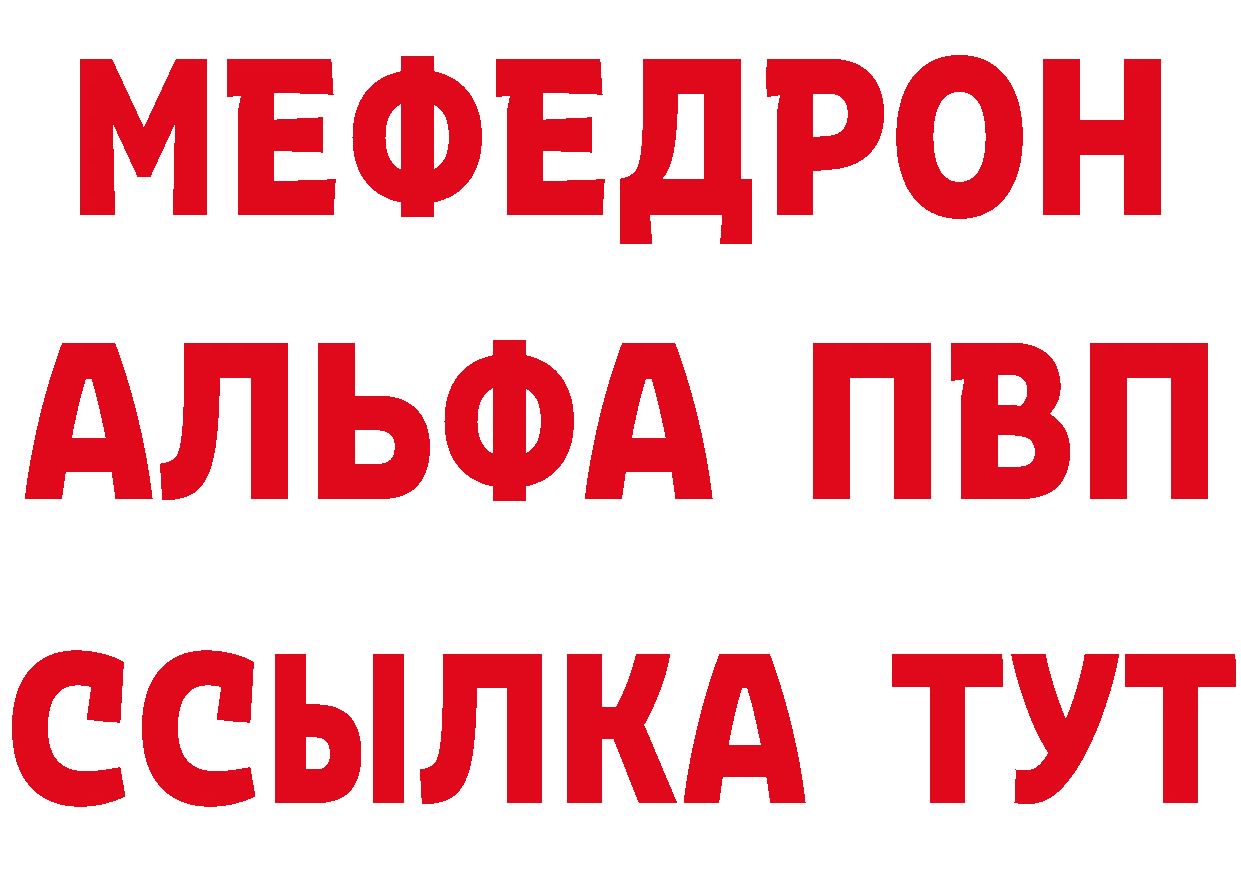 МЕФЕДРОН
АЛЬФА ПВП
ССЫЛКА ТУТ